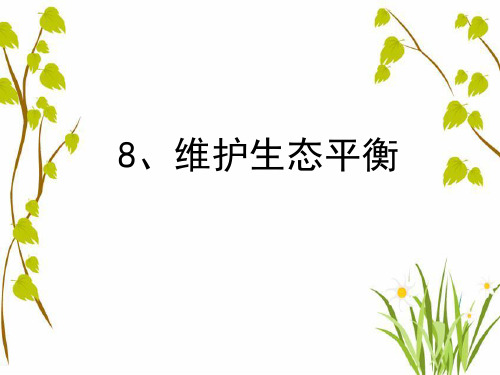 8、维护生态平衡